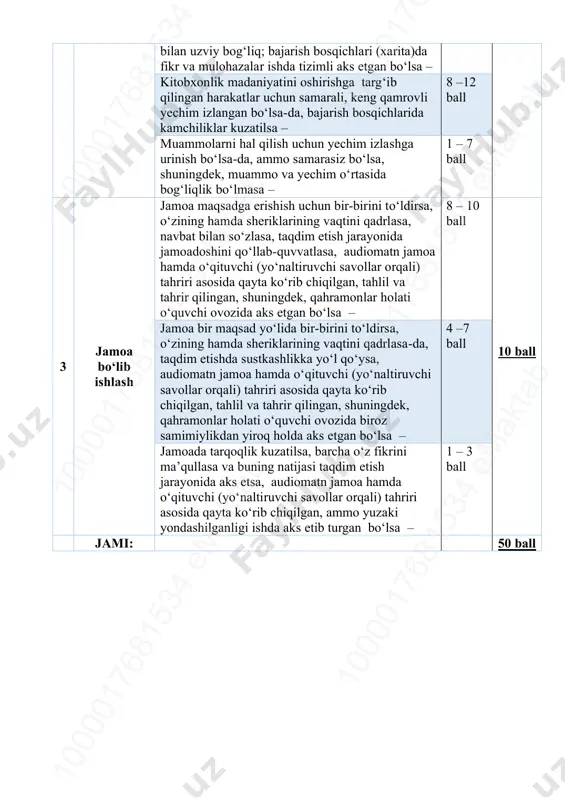 | | | | | |
|---|---|---|---|---|
| | | bilan uzviy bog‘liq; bajarish bosqichlari (xarita)da fikr va mulohazalar ishda tizimli aks etgan bo‘lsa – | | |
| | | Kitobxonlik madaniyatini oshirishga targ‘ib qilingan harakatlar uchun samarali, keng qamrovli yechim izlangan bo‘lsa-da, bajarish bosqichlarida kamchiliklar kuzatilsa – | 8 –12 ball | |
| | | Muammolarni hal qilish uchun yechim izlashga urinish bo‘lsa-da, ammo samarasiz bo‘lsa, shuningdek, muammo va yechim o‘rtasida bog‘liqlik bo‘lmasa – | 1 – 7 ball | |
| 3 | Jamoa bo‘lib ishlash | Jamoa maqsadga erishish uchun bir-birini to‘ldirsa, o‘zining hamda sheriklarining vaqtini qadrlasa, navbat bilan so‘zlasa, taqdim etish jarayonida jamoadoshini qo‘llab-quvvatlasa, audiomatn jamoa hamda o‘qituvchi (yo‘naltiruvchi savollar orqali) tahriri asosida qayta ko‘rib chiqilgan, tahlil va tahrir qilingan, shuningdek, qahramonlar holati o‘quvchi ovozida aks etgan bo‘lsa – | 8 – 10 ball | 10 ball |
| | | Jamoa bir maqsad yo‘lida bir-birini to‘ldirsa, o‘zining hamda sheriklarining vaqtini qadrlasa-da, taqdim etishda sustkashlikka yo‘l qo‘ysa, audiomatn jamoa hamda o‘qituvchi (yo‘naltiruvchi savollar orqali) tahriri asosida qayta ko‘rib chiqilgan, tahlil va tahrir qilingan, shuningdek, qahramonlar holati o‘quvchi ovozida biroz samimiylikdan yiroq holda aks etgan bo‘lsa – | 4 –7 ball | |
| | | Jamoada tarqoqlik kuzatilsa, barcha o‘z fikrini ma’qullasa va buning natijasi taqdim etish jarayonida aks etsa, audiomatn jamoa hamda o‘qituvchi (yo‘naltiruvchi savollar orqali) tahriri asosida qayta ko‘rib chiqilgan, ammo yuzaki yondashilganligi ishda aks etib turgan bo‘lsa – | 1 – 3 ball | |
| | JAMI: | | | 50 ball |